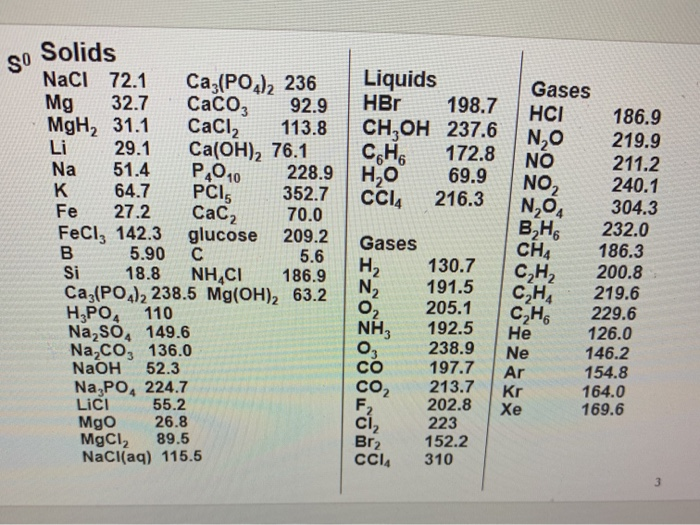 $S^0$ Solids

| | | | |
|---|---|---|---|
| NaCl | 72.1 | $Ca_3(PO_4)_2$ | 236 |
| Mg | 32.7 | $CaCO_3$ | 92.9 |
| $MgH_2$ | 31.1 | $CaCl_2$ | 113.8 |
| Li | 29.1 | $Ca(OH)_2$ | 76.1 |
| Na | 51.4 | $P_4O_{10}$ | 228.9 |
| K | 64.7 | $PCl_5$ | 352.7 |
| Fe | 27.2 | $CaC_2$ | 70.0 |
| $FeCl_3$ | 142.3 | glucose | 209.2 |
| B | 5.90 | C | 5.6 |
| Si | 18.8 | $NH_4Cl$ | 186.9 |
| $Ca_3(PO_4)_2$ | 238.5 | $Mg(OH)_2$ | 63.2 |
| $H_3PO_4$ | 110 | | |
| $Na_2SO_4$ | 149.6 | | |
| $Na_2CO_3$ | 136.0 | | |
| NaOH | 52.3 | | |
| $Na_3PO_4$ | 224.7 | | |
| LiCl | 55.2 | | |
| MgO | 26.8 | | |
| $MgCl_2$ | 89.5 | | |
| NaCl(aq) | 115.5 | | |

Liquids

| | |
|---|---|
| HBr | 198.7 |
| $CH_3OH$ | 237.6 |
| $C_6H_6$ | 172.8 |
| $H_2O$ | 69.9 |
| $CCl_4$ | 216.3 |

Gases

| | |
|---|---|
| $H_2$ | 130.7 |
| $N_2$ | 191.5 |
| $O_2$ | 205.1 |
| $NH_3$ | 192.5 |
| $O_3$ | 238.9 |
| CO | 197.7 |
| $CO_2$ | 213.7 |
| $F_2$ | 202.8 |
| $Cl_2$ | 223 |
| $Br_2$ | 152.2 |
| $CCl_4$ | 310 |

Gases

| | |
|---|---|
| HCl | 186.9 |
| $N_2O$ | 219.9 |
| NO | 211.2 |
| $NO_2$ | 240.1 |
| $N_2O_4$ | 304.3 |
| $B_2H_6$ | 232.0 |
| $CH_4$ | 186.3 |
| $C_2H_2$ | 200.8 |
| $C_2H_4$ | 219.6 |
| $C_2H_6$ | 229.6 |
| He | 126.0 |
| Ne | 146.2 |
| Ar | 154.8 |
| Kr | 164.0 |
| Xe | 169.6 |

3